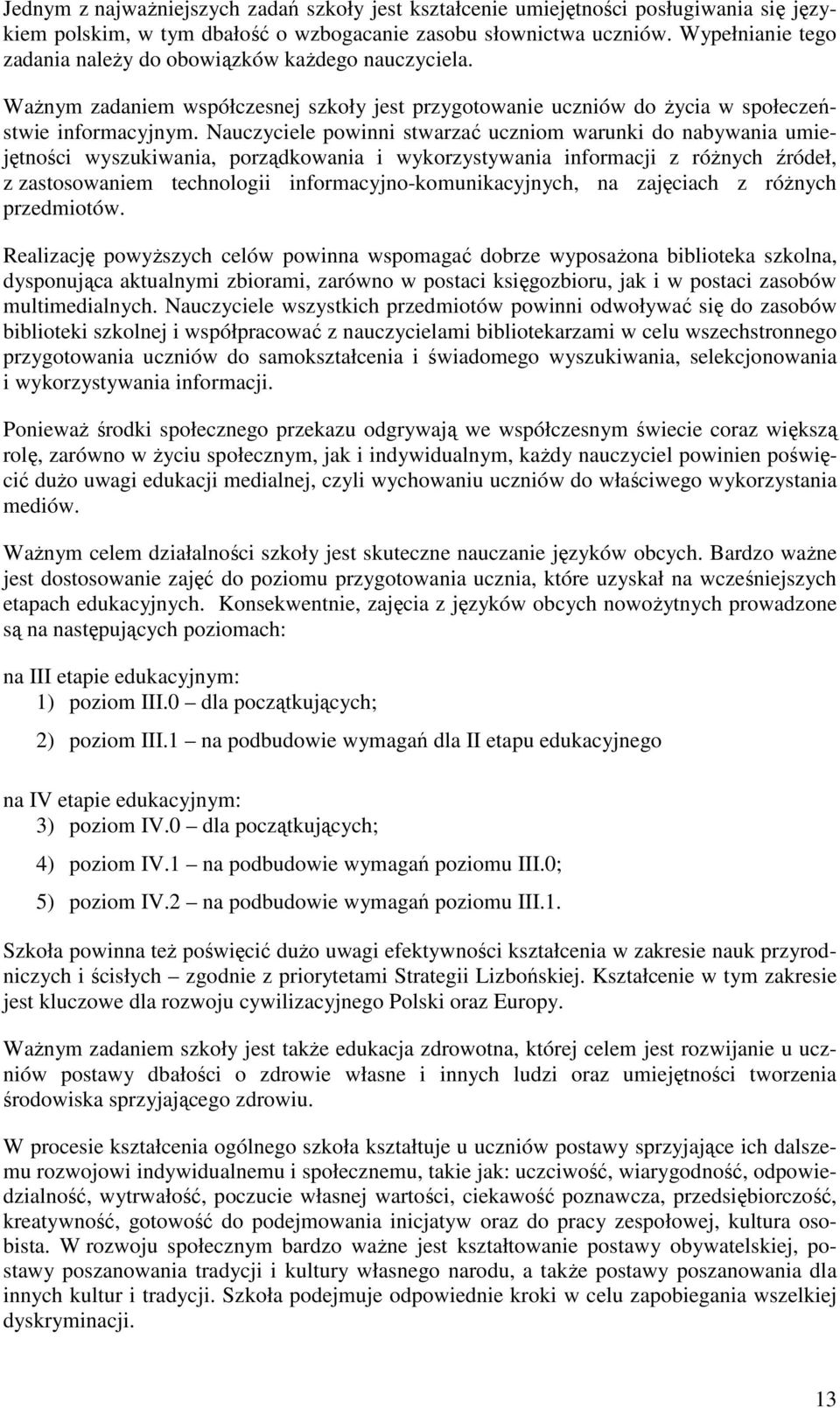 Jednym z najważniejszych zadań szkoły jest kształcenie umiejętności posługiwania się językiem polskim, w tym dbałość o wzbogacanie zasobu słownictwa uczniów. Wypełnianie tego zadania należy do obowiązków każdego nauczyciela.

Ważnym zadaniem współczesnej szkoły jest przygotowanie uczniów do życia w społeczeństwie informacyjnym. Nauczyciele powinni stwarzać uczniom warunki do nabywania umiejętności wyszukiwania, porządkowania i wykorzystywania informacji z różnych źródeł, z zastosowaniem technologii informacyjno-komunikacyjnych, na zajęciach z różnych przedmiotów.

Realizację powyższych celów powinna wspomagać dobrze wyposażona biblioteka szkolna, dysponująca aktualnymi zbiorami, zarówno w postaci księgozbioru, jak i w postaci zasobów multimedialnych. Nauczyciele wszystkich przedmiotów powinni odwoływać się do zasobów biblioteki szkolnej i współpracować z nauczycielami bibliotekarzami w celu wszechstronnego przygotowania uczniów do samokształcenia i świadomego wyszukiwania, selekcjonowania i wykorzystywania informacji.

Ponieważ środki społecznego przekazu odgrywają we współczesnym świecie coraz większą rolę, zarówno w życiu społecznym, jak i indywidualnym, każdy nauczyciel powinien poświęcić dużo uwagi edukacji medialnej, czyli wychowaniu uczniów do właściwego wykorzystania mediów.

Ważnym celem działalności szkoły jest skuteczne nauczanie języków obcych. Bardzo ważne jest dostosowanie zajęć do poziomu przygotowania ucznia, które uzyskał na wcześniejszych etapach edukacyjnych. Konsekwentnie, zajęcia z języków obcych nowożytnych prowadzone są na następujących poziomach:

na III etapie edukacyjnym:
1) poziom III.0 – dla początkujących;
2) poziom III.1 – na podbudowie wymagań dla II etapu edukacyjnego

na IV etapie edukacyjnym:
3) poziom IV.0 – dla początkujących;
4) poziom IV.1 – na podbudowie wymagań poziomu III.0;
5) poziom IV.2 – na podbudowie wymagań poziomu III.1.

Szkoła powinna też poświęcić dużo uwagi efektywności kształcenia w zakresie nauk przyrodniczych i ścisłych – zgodnie z priorytetami Strategii Lizbońskiej. Kształcenie w tym zakresie jest kluczowe dla rozwoju cywilizacyjnego Polski oraz Europy.

Ważnym zadaniem szkoły jest także edukacja zdrowotna, której celem jest rozwijanie u uczniów postawy dbałości o zdrowie własne i innych ludzi oraz umiejętności tworzenia środowiska sprzyjającego zdrowiu.

W procesie kształcenia ogólnego szkoła kształtuje u uczniów postawy sprzyjające ich dalszemu rozwojowi indywidualnemu i społecznemu, takie jak: uczciwość, wiarygodność, odpowiedzialność, wytrwałość, poczucie własnej wartości, ciekawość poznawcza, przedsiębiorczość, kreatywność, gotowość do podejmowania inicjatyw oraz do pracy zespołowej, kultura osobista. W rozwoju społecznym bardzo ważne jest kształtowanie postawy obywatelskiej, postawy poszanowania tradycji i kultury własnego narodu, a także postawy poszanowania dla innych kultur i tradycji. Szkoła podejmuje odpowiednie kroki w celu zapobiegania wszelkiej dyskryminacji.

13